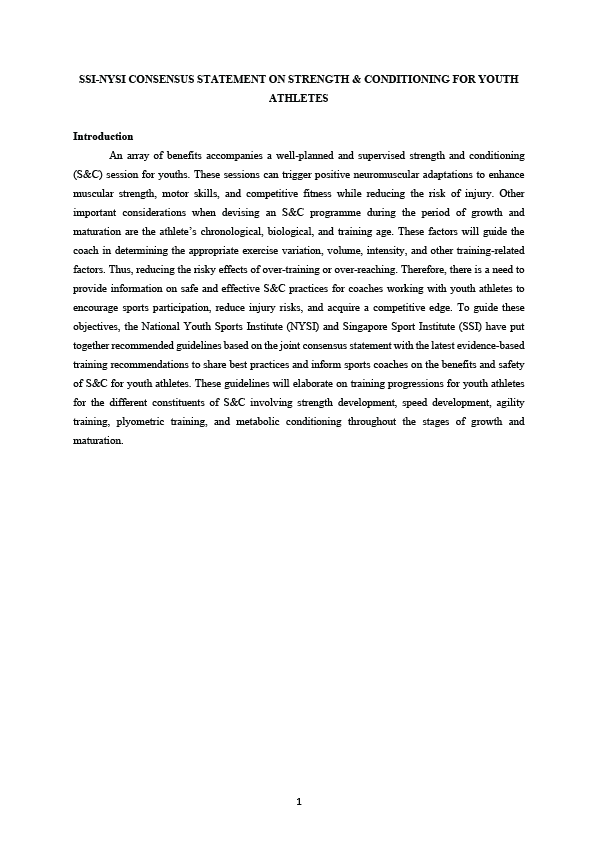 SSI-NYSI CONSENSUS STATEMENT ON STRENGTH & CONDITIONING FOR YOUTH ATHLETES

Introduction

An array of benefits accompanies a well-planned and supervised strength and conditioning (S&C) session for youths. These sessions can trigger positive neuromuscular adaptations to enhance muscular strength, motor skills, and competitive fitness while reducing the risk of injury. Other important considerations when devising an S&C programme during the period of growth and maturation are the athlete's chronological, biological, and training age. These factors will guide the coach in determining the appropriate exercise variation, volume, intensity, and other training-related factors. Thus, reducing the risky effects of over-training or over-reaching. Therefore, there is a need to provide information on safe and effective S&C practices for coaches working with youth athletes to encourage sports participation, reduce injury risks, and acquire a competitive edge. To guide these objectives, the National Youth Sports Institute (NYSI) and Singapore Sport Institute (SSI) have put together recommended guidelines based on the joint consensus statement with the latest evidence-based training recommendations to share best practices and inform sports coaches on the benefits and safety of S&C for youth athletes. These guidelines will elaborate on training progressions for youth athletes for the different constituents of S&C involving strength development, speed development, agility training, plyometric training, and metabolic conditioning throughout the stages of growth and maturation.

1